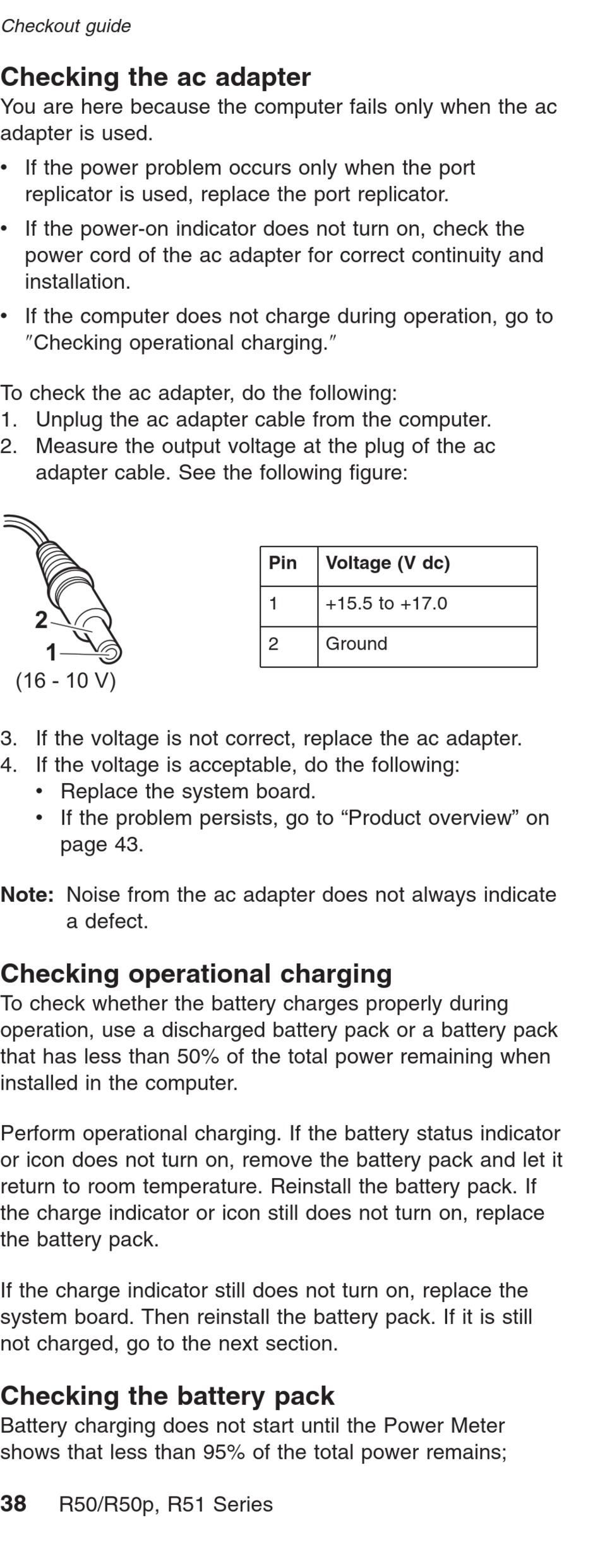 Checkout guide

Checking the ac adapter
You are here because the computer fails only when the ac adapter is used.

• If the power problem occurs only when the port replicator is used, replace the port replicator.
• If the power-on indicator does not turn on, check the power cord of the ac adapter for correct continuity and installation.
• If the computer does not charge during operation, go to ″Checking operational charging.″

To check the ac adapter, do the following:
1. Unplug the ac adapter cable from the computer.
2. Measure the output voltage at the plug of the ac adapter cable. See the following figure:

2
1
(16 - 10 V)

| Pin | Voltage (V dc) |
|---|---|
| 1 | +15.5 to +17.0 |
| 2 | Ground |

3. If the voltage is not correct, replace the ac adapter.
4. If the voltage is acceptable, do the following:
• Replace the system board.
• If the problem persists, go to “Product overview” on page 43.

Note: Noise from the ac adapter does not always indicate a defect.

Checking operational charging
To check whether the battery charges properly during operation, use a discharged battery pack or a battery pack that has less than 50% of the total power remaining when installed in the computer.

Perform operational charging. If the battery status indicator or icon does not turn on, remove the battery pack and let it return to room temperature. Reinstall the battery pack. If the charge indicator or icon still does not turn on, replace the battery pack.

If the charge indicator still does not turn on, replace the system board. Then reinstall the battery pack. If it is still not charged, go to the next section.

Checking the battery pack
Battery charging does not start until the Power Meter shows that less than 95% of the total power remains;

38 R50/R50p, R51 Series